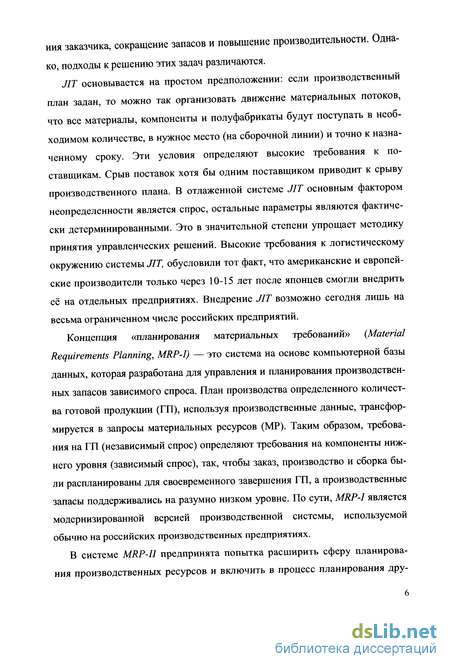 ния заказчика, сокращение запасов и повышение производительности. Однако, подходы к решению этих задач различаются.

JIT основывается на простом предположении: если производственный план задан, то можно так организовать движение материальных потоков, что все материалы, компоненты и полуфабрикаты будут поступать в необходимом количестве, в нужное место (на сборочной линии) и точно к назначенному сроку. Эти условия определяют высокие требования к поставщикам. Срыв поставок хотя бы одним поставщиком приводит к срыву производственного плана. В отлаженной системе JIT основным фактором неопределенности является спрос, остальные параметры являются фактически детерминированными. Это в значительной степени упрощает методику принятия управленческих решений. Высокие требования к логистическому окружению системы JIT, обусловили тот факт, что американские и европейские производители только через 10-15 лет после японцев смогли внедрить её на отдельных предприятиях. Внедрение JIT возможно сегодня лишь на весьма ограниченном числе российских предприятий.

Концепция «планирования материальных требований» (Material Requirements Planning, MRP-I) — это система на основе компьютерной базы данных, которая разработана для управления и планирования производственных запасов зависимого спроса. План производства определенного количества готовой продукции (ГП), используя производственные данные, трансформируется в запросы материальных ресурсов (МР). Таким образом, требования на ГП (независимый спрос) определяют требования на компоненты нижнего уровня (зависимый спрос), так, чтобы заказ, производство и сборка были распланированы для своевременного завершения ГП, а производственные запасы поддерживались на разумно низком уровне. По сути, MRP-I является модернизированной версией производственной системы, используемой обычно на российских производственных предприятиях.

В системе MRP-II предпринята попытка расширить сферу планирования производственных ресурсов и включить в процесс планирования дру-

6

dsLib.net
библиотека диссертаций